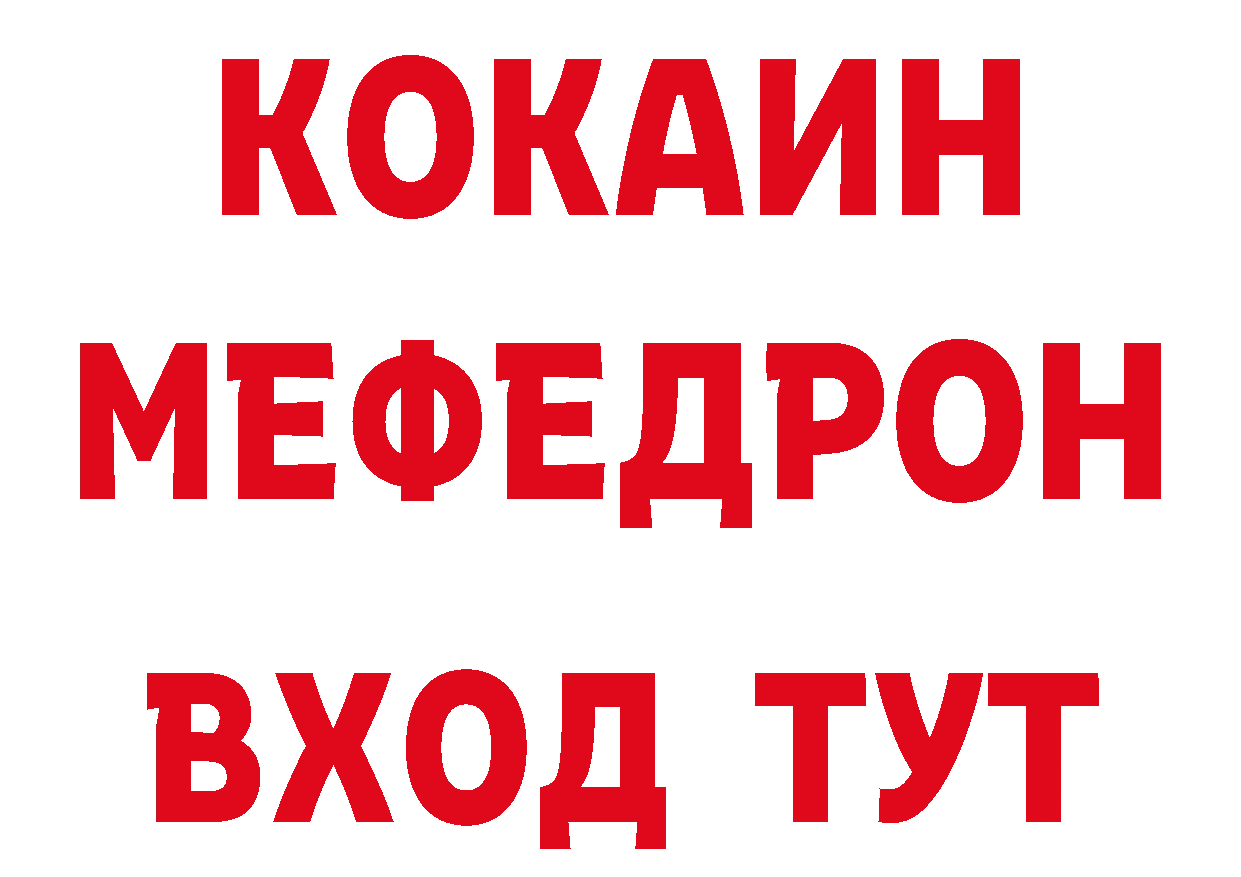 КОКАИН
МЕФЕДРОН
ВХОД ТУТ